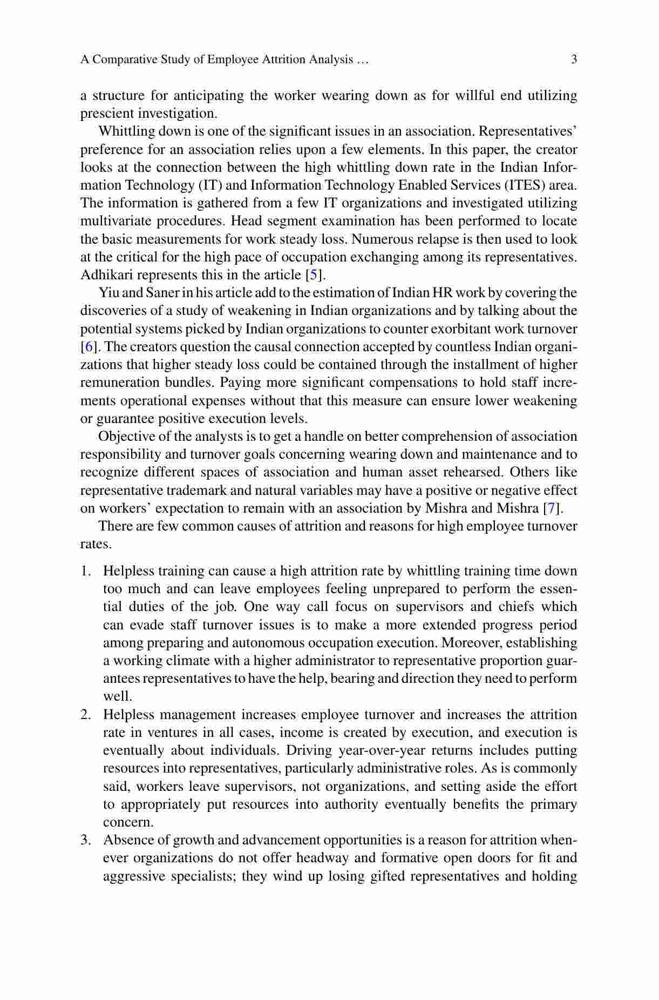 A Comparative Study of Employee Attrition Analysis ... 3

a structure for anticipating the worker wearing down as for willful end utilizing prescient investigation.

Whittling down is one of the significant issues in an association. Representatives' preference for an association relies upon a few elements. In this paper, the creator looks at the connection between the high whittling down rate in the Indian Information Technology (IT) and Information Technology Enabled Services (ITES) area. The information is gathered from a few IT organizations and investigated utilizing multivariate procedures. Head segment examination has been performed to locate the basic measurements for work steady loss. Numerous relapse is then used to look at the critical for the high pace of occupation exchanging among its representatives. Adhikari represents this in the article [5].

Yiu and Saner in his article add to the estimation of Indian HR work by covering the discoveries of a study of weakening in Indian organizations and by talking about the potential systems picked by Indian organizations to counter exorbitant work turnover [6]. The creators question the causal connection accepted by countless Indian organizations that higher steady loss could be contained through the installment of higher remuneration bundles. Paying more significant compensations to hold staff increments operational expenses without that this measure can ensure lower weakening or guarantee positive execution levels.

Objective of the analysts is to get a handle on better comprehension of association responsibility and turnover goals concerning wearing down and maintenance and to recognize different spaces of association and human asset rehearsed. Others like representative trademark and natural variables may have a positive or negative effect on workers' expectation to remain with an association by Mishra and Mishra [7].

There are few common causes of attrition and reasons for high employee turnover rates.

1. Helpless training can cause a high attrition rate by whittling training time down too much and can leave employees feeling unprepared to perform the essential duties of the job. One way call focus on supervisors and chiefs which can evade staff turnover issues is to make a more extended progress period among preparing and autonomous occupation execution. Moreover, establishing a working climate with a higher administrator to representative proportion guarantees representatives to have the help, bearing and direction they need to perform well.
2. Helpless management increases employee turnover and increases the attrition rate in ventures in all cases, income is created by execution, and execution is eventually about individuals. Driving year-over-year returns includes putting resources into representatives, particularly administrative roles. As is commonly said, workers leave supervisors, not organizations, and setting aside the effort to appropriately put resources into authority eventually benefits the primary concern.
3. Absence of growth and advancement opportunities is a reason for attrition whenever organizations do not offer headway and formative open doors for fit and aggressive specialists; they wind up losing gifted representatives and holding